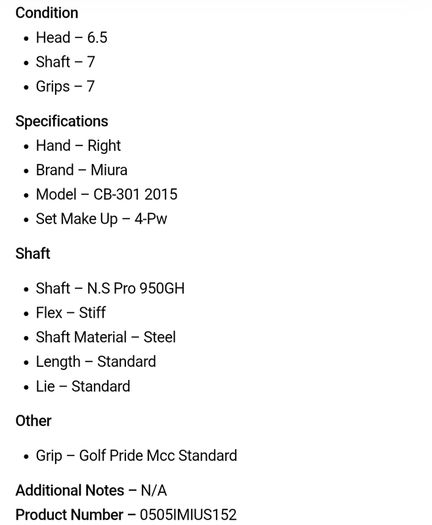 Condition

- Head – 6.5
- Shaft – 7
- Grips – 7

Specifications

- Hand – Right
- Brand – Miura
- Model – CB-301 2015
- Set Make Up – 4-Pw

Shaft

- Shaft – N.S Pro 950GH
- Flex – Stiff
- Shaft Material – Steel
- Length – Standard
- Lie – Standard

Other

- Grip – Golf Pride Mcc Standard

Additional Notes – N/A

Product Number – 0505IMIUS152